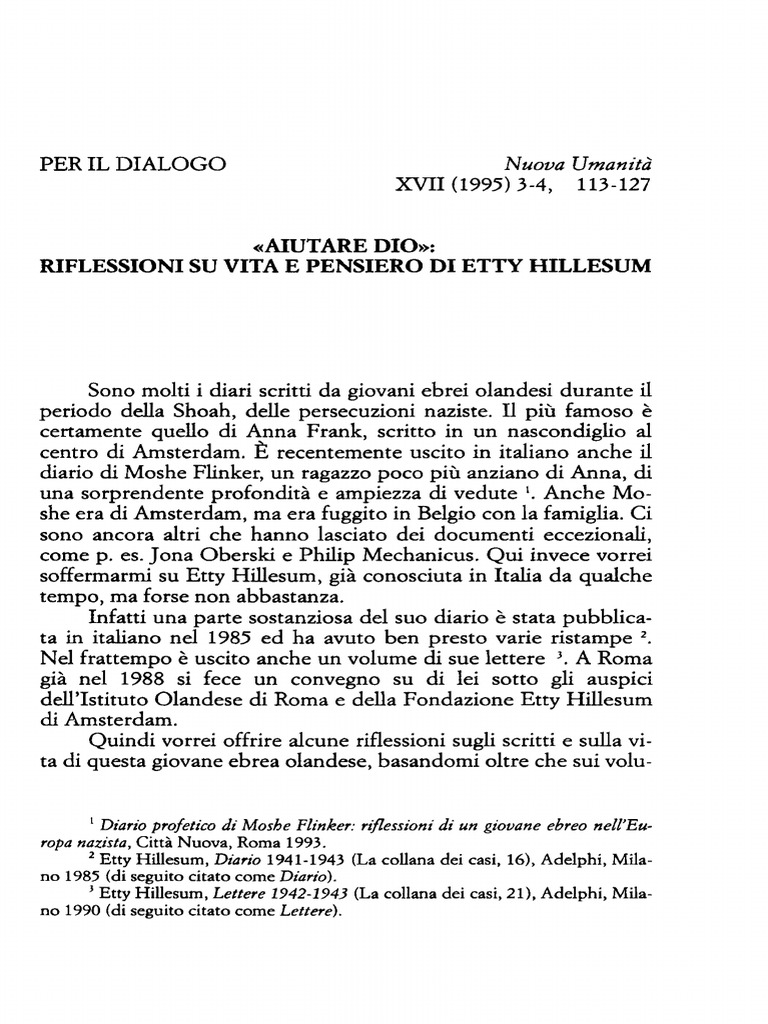 PER IL DIALOGO

Nuova Umanità
XVII (1995) 3-4, 113-127

«AIUTARE DIO»:
RIFLESSIONI SU VITA E PENSIERO DI ETTY HILLESUM

Sono molti i diari scritti da giovani ebrei olandesi durante il periodo della Shoah, delle persecuzioni naziste. Il più famoso è certamente quello di Anna Frank, scritto in un nascondiglio al centro di Amsterdam. È recentemente uscito in italiano anche il diario di Moshe Flinker, un ragazzo poco più anziano di Anna, di una sorprendente profondità e ampiezza di vedute $^1$. Anche Moshe era di Amsterdam, ma era fuggito in Belgio con la famiglia. Ci sono ancora altri che hanno lasciato dei documenti eccezionali, come p. es. Jona Oberski e Philip Mechanicus. Qui invece vorrei soffermarmi su Etty Hillesum, già conosciuta in Italia da qualche tempo, ma forse non abbastanza.

Infatti una parte sostanziosa del suo diario è stata pubblicata in italiano nel 1985 ed ha avuto ben presto varie ristampe $^2$. Nel frattempo è uscito anche un volume di sue lettere $^3$. A Roma già nel 1988 si fece un convegno su di lei sotto gli auspici dell'Istituto Olandese di Roma e della Fondazione Etty Hillesum di Amsterdam.

Quindi vorrei offrire alcune riflessioni sugli scritti e sulla vita di questa giovane ebrea olandese, basandomi oltre che sui volu-

$^1$ Diario profetico di Moshe Flinker: riflessioni di un giovane ebreo nell'Europa nazista, Città Nuova, Roma 1993.
$^2$ Etty Hillesum, Diario 1941-1943 (La collana dei casi, 16), Adelphi, Milano 1985 (di seguito citato come Diario).
$^3$ Etty Hillesum, Lettere 1942-1943 (La collana dei casi, 21), Adelphi, Milano 1990 (di seguito citato come Lettere).